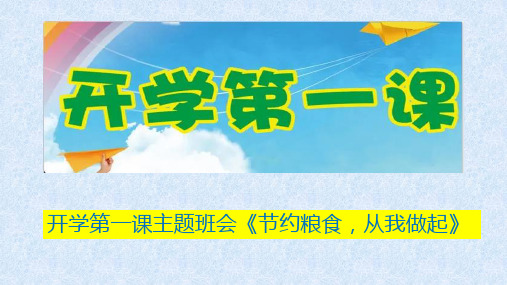 开学第一课

开学第一课主题班会《节约粮食，从我做起》